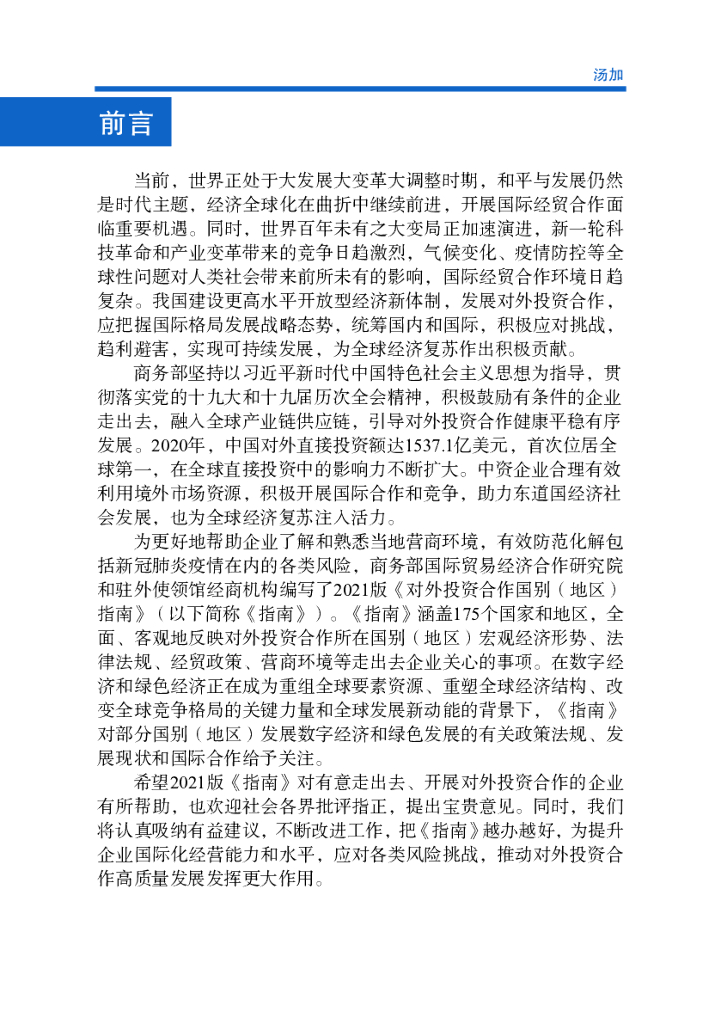 汤加

前言

当前，世界正处于大发展大变革大调整时期，和平与发展仍然是时代主题，经济全球化在曲折中继续前进，开展国际经贸合作面临重要机遇。同时，世界百年未有之大变局正加速演进，新一轮科技革命和产业变革带来的竞争日趋激烈，气候变化、疫情防控等全球性问题对人类社会带来前所未有的影响，国际经贸合作环境日趋复杂。我国建设更高水平开放型经济新体制，发展对外投资合作，应把握国际格局发展战略态势，统筹国内和国际，积极应对挑战，趋利避害，实现可持续发展，为全球经济复苏作出积极贡献。

商务部坚持以习近平新时代中国特色社会主义思想为指导，贯彻落实党的十九大和十九届历次全会精神，积极鼓励有条件的企业走出去，融入全球产业链供应链，引导对外投资合作健康平稳有序发展。2020年，中国对外直接投资额达1537.1亿美元，首次位居全球第一，在全球直接投资中的影响力不断扩大。中资企业合理有效利用境外市场资源，积极开展国际合作和竞争，助力东道国经济社会发展，也为全球经济复苏注入活力。

为更好地帮助企业了解和熟悉当地营商环境，有效防范化解包括新冠肺炎疫情在内的各类风险，商务部国际贸易经济合作研究院和驻外使领馆经商机构编写了2021版《对外投资合作国别（地区）指南》（以下简称《指南》）。《指南》涵盖175个国家和地区，全面、客观地反映对外投资合作所在国别（地区）宏观经济形势、法律法规、经贸政策、营商环境等走出去企业关心的事项。在数字经济和绿色经济正在成为重组全球要素资源、重塑全球经济结构、改变全球竞争格局的关键力量和全球发展新动能的背景下，《指南》对部分国别（地区）发展数字经济和绿色发展的有关政策法规、发展现状和国际合作给予关注。

希望2021版《指南》对有意走出去、开展对外投资合作的企业有所帮助，也欢迎社会各界批评指正，提出宝贵意见。同时，我们将认真吸纳有益建议，不断改进工作，把《指南》越办越好，为提升企业国际化经营能力和水平，应对各类风险挑战，推动对外投资合作高质量发展发挥更大作用。